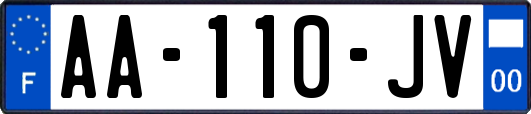 F
AA-110-JV
00